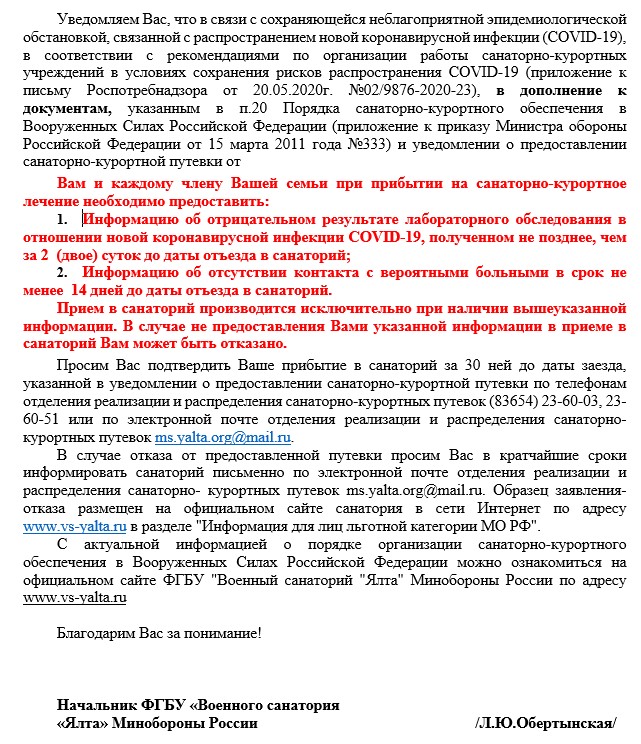 Уведомляем Вас, что в связи с сохраняющейся неблагоприятной эпидемиологической обстановкой, связанной с распространением новой коронавирусной инфекции (COVID-19), в соответствии с рекомендациями по организации работы санаторно-курортных учреждений в условиях сохранения рисков распространения COVID-19 (приложение к письму Роспотребнадзора от 20.05.2020г. №02/9876-2020-23), в дополнение к документам, указанным в п.20 Порядка санаторно-курортного обеспечения в Вооруженных Силах Российской Федерации (приложение к приказу Министра обороны Российской Федерации от 15 марта 2011 года №333) и уведомлении о предоставлении санаторно-курортной путевки от

Вам и каждому члену Вашей семьи при прибытии на санаторно-курортное лечение необходимо предоставить:

1. Информацию об отрицательном результате лабораторного обследования в отношении новой коронавирусной инфекции COVID-19, полученном не позднее, чем за 2 (двое) суток до даты отъезда в санаторий;

2. Информацию об отсутствии контакта с вероятными больными в срок не менее 14 дней до даты отъезда в санаторий.

Прием в санаторий производится исключительно при наличии вышеуказанной информации. В случае не предоставления Вами указанной информации в приеме в санаторий Вам может быть отказано.

Просим Вас подтвердить Ваше прибытие в санаторий за 30 ней до даты заезда, указанной в уведомлении о предоставлении санаторно-курортной путевки по телефонам отделения реализации и распределения санаторно-курортных путевок (83654) 23-60-03, 23-60-51 или по электронной почте отделения реализации и распределения санаторно-курортных путевок ms.yalta.org@mail.ru.

В случае отказа от предоставленной путевки просим Вас в кратчайшие сроки информировать санаторий письменно по электронной почте отделения реализации и распределения санаторно- курортных путевок ms.yalta.org@mail.ru. Образец заявления-отказа размещен на официальном сайте санатория в сети Интернет по адресу www.vs-yalta.ru в разделе "Информация для лиц льготной категории МО РФ".

С актуальной информацией о порядке организации санаторно-курортного обеспечения в Вооруженных Силах Российской Федерации можно ознакомиться на официальном сайте ФГБУ "Военный санаторий "Ялта" Минобороны России по адресу www.vs-yalta.ru

Благодарим Вас за понимание!

Начальник ФГБУ «Военного санатория «Ялта» Минобороны России /Л.Ю.Обертынская/